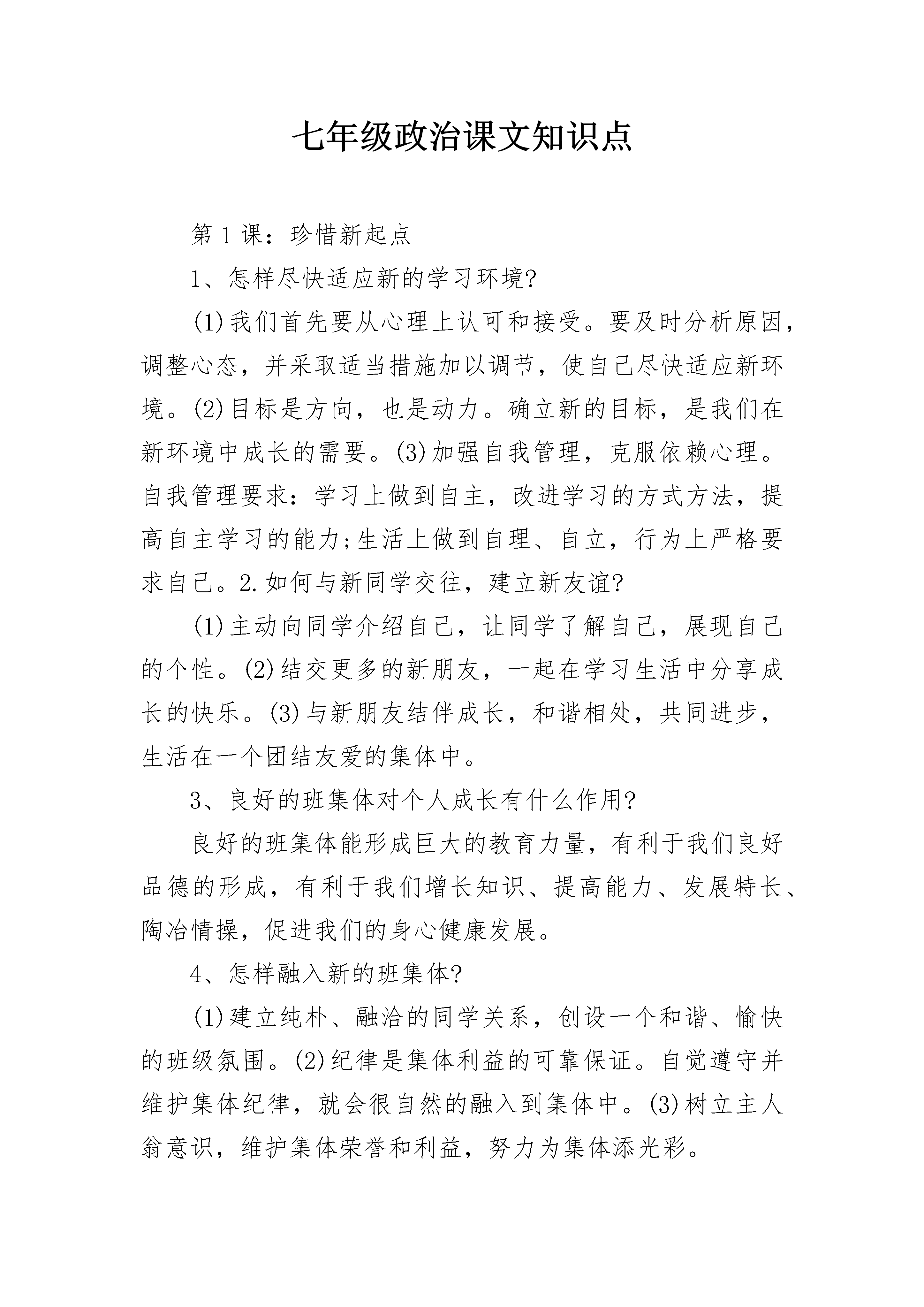 七年级政治课文知识点

第1课：珍惜新起点

1、怎样尽快适应新的学习环境?

(1)我们首先要从心理上认可和接受。要及时分析原因，调整心态，并采取适当措施加以调节，使自己尽快适应新环境。(2)目标是方向，也是动力。确立新的目标，是我们在新环境中成长的需要。(3)加强自我管理，克服依赖心理。自我管理要求：学习上做到自主，改进学习的方式方法，提高自主学习的能力;生活上做到自理、自立，行为上严格要求自己。2.如何与新同学交往，建立新友谊?

(1)主动向同学介绍自己，让同学了解自己，展现自己的个性。(2)结交更多的新朋友，一起在学习生活中分享成长的快乐。(3)与新朋友结伴成长，和谐相处，共同进步，生活在一个团结友爱的集体中。

3、良好的班集体对个人成长有什么作用?

良好的班集体能形成巨大的教育力量，有利于我们良好品德的形成，有利于我们增长知识、提高能力、发展特长、陶冶情操，促进我们的身心健康发展。

4、怎样融入新的班集体?

(1)建立纯朴、融洽的同学关系，创设一个和谐、愉快的班级氛围。(2)纪律是集体利益的可靠保证。自觉遵守并维护集体纪律，就会很自然的融入到集体中。(3)树立主人翁意识，维护集体荣誉和利益，努力为集体添光彩。